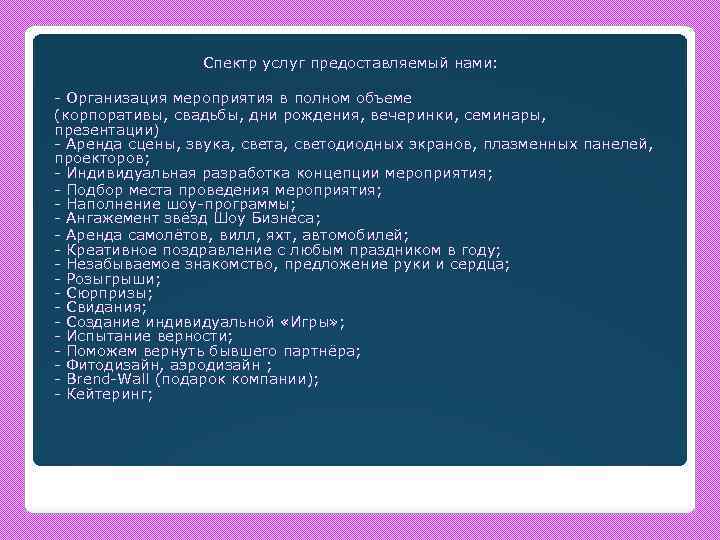 Спектр услуг предоставляемый нами:

- Организация мероприятия в полном объеме (корпоративы, свадьбы, дни рождения, вечеринки, семинары, презентации)
- Аренда сцены, звука, света, светодиодных экранов, плазменных панелей, проекторов;
- Индивидуальная разработка концепции мероприятия;
- Подбор места проведения мероприятия;
- Наполнение шоу-программы;
- Ангажемент звёзд Шоу Бизнеса;
- Аренда самолётов, вилл, яхт, автомобилей;
- Креативное поздравление с любым праздником в году;
- Незабываемое знакомство, предложение руки и сердца;
- Розыгрыши;
- Сюрпризы;
- Свидания;
- Создание индивидуальной «Игры»;
- Испытание верности;
- Поможем вернуть бывшего партнёра;
- Фитодизайн, аэродизайн ;
- Brend-Wall (подарок компании);
- Кейтеринг;